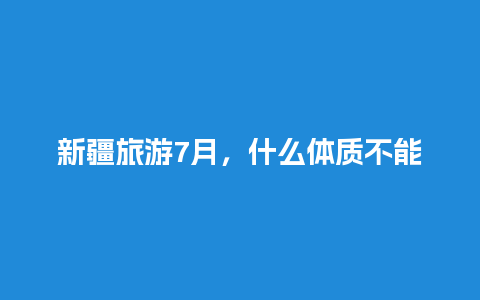 新疆旅游7月，什么体质不能